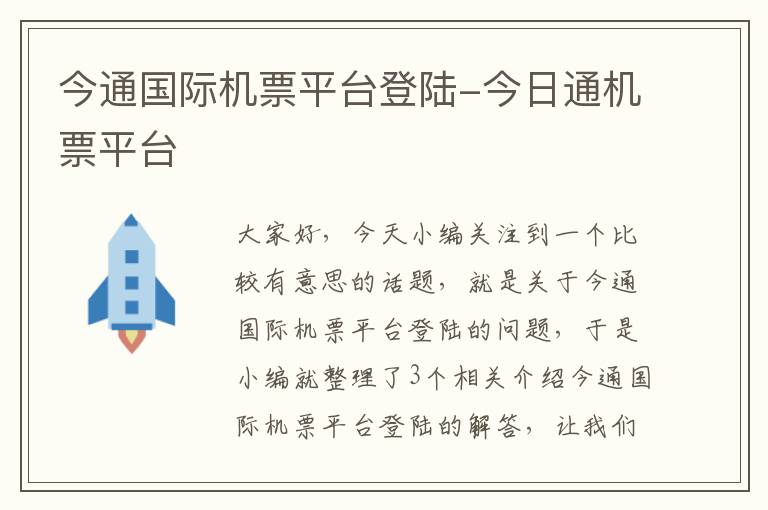 今通国际机票平台登陆-今日通机票平台

大家好，今天小编关注到一个比较有意思的话题，就是关于今通国际机票平台登陆的问题，于是小编就整理了3个相关介绍今通国际机票平台登陆的解答，让我们